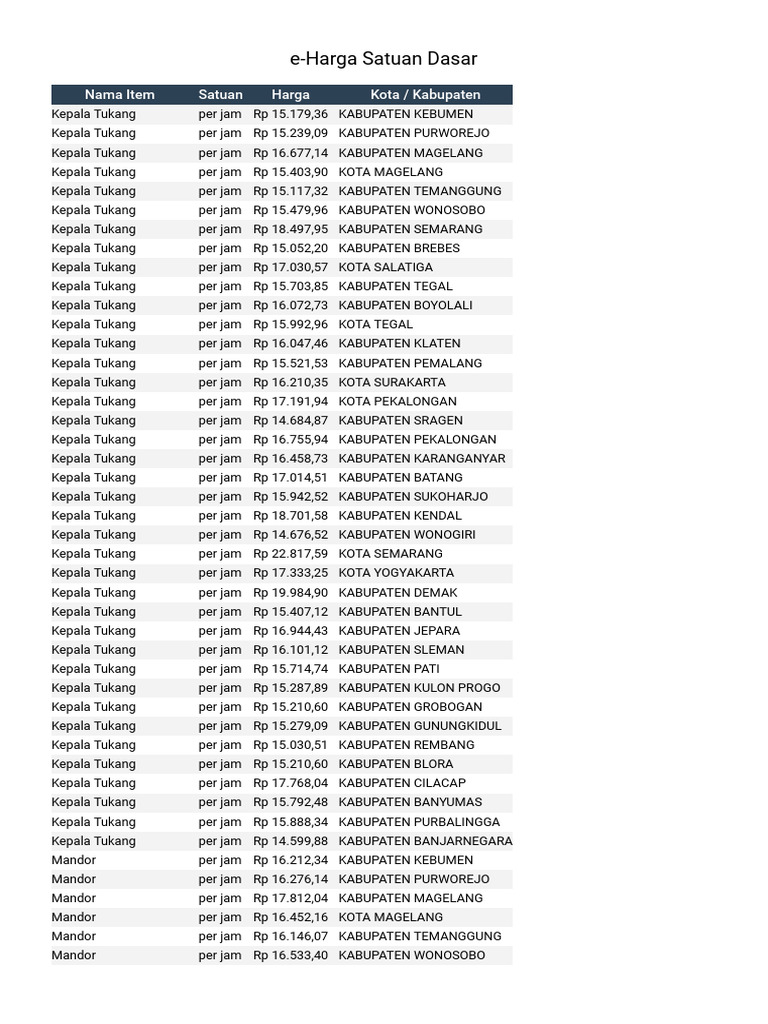 e-Harga Satuan Dasar

| Nama Item | Satuan | Harga | Kota / Kabupaten |
|---|---|---|---|
| Kepala Tukang | per jam | Rp 15.179,36 | KABUPATEN KEBUMEN |
| Kepala Tukang | per jam | Rp 15.239,09 | KABUPATEN PURWOREJO |
| Kepala Tukang | per jam | Rp 16.677,14 | KABUPATEN MAGELANG |
| Kepala Tukang | per jam | Rp 15.403,90 | KOTA MAGELANG |
| Kepala Tukang | per jam | Rp 15.117,32 | KABUPATEN TEMANGGUNG |
| Kepala Tukang | per jam | Rp 15.479,96 | KABUPATEN WONOSOBO |
| Kepala Tukang | per jam | Rp 18.497,95 | KABUPATEN SEMARANG |
| Kepala Tukang | per jam | Rp 15.052,20 | KABUPATEN BREBES |
| Kepala Tukang | per jam | Rp 17.030,57 | KOTA SALATIGA |
| Kepala Tukang | per jam | Rp 15.703,85 | KABUPATEN TEGAL |
| Kepala Tukang | per jam | Rp 16.072,73 | KABUPATEN BOYOLALI |
| Kepala Tukang | per jam | Rp 15.992,96 | KOTA TEGAL |
| Kepala Tukang | per jam | Rp 16.047,46 | KABUPATEN KLATEN |
| Kepala Tukang | per jam | Rp 15.521,53 | KABUPATEN PEMALANG |
| Kepala Tukang | per jam | Rp 16.210,35 | KOTA SURAKARTA |
| Kepala Tukang | per jam | Rp 17.191,94 | KOTA PEKALONGAN |
| Kepala Tukang | per jam | Rp 14.684,87 | KABUPATEN SRAGEN |
| Kepala Tukang | per jam | Rp 16.755,94 | KABUPATEN PEKALONGAN |
| Kepala Tukang | per jam | Rp 16.458,73 | KABUPATEN KARANGANYAR |
| Kepala Tukang | per jam | Rp 17.014,51 | KABUPATEN BATANG |
| Kepala Tukang | per jam | Rp 15.942,52 | KABUPATEN SUKOHARJO |
| Kepala Tukang | per jam | Rp 18.701,58 | KABUPATEN KENDAL |
| Kepala Tukang | per jam | Rp 14.676,52 | KABUPATEN WONOGIRI |
| Kepala Tukang | per jam | Rp 22.817,59 | KOTA SEMARANG |
| Kepala Tukang | per jam | Rp 17.333,25 | KOTA YOGYAKARTA |
| Kepala Tukang | per jam | Rp 19.984,90 | KABUPATEN DEMAK |
| Kepala Tukang | per jam | Rp 15.407,12 | KABUPATEN BANTUL |
| Kepala Tukang | per jam | Rp 16.944,43 | KABUPATEN JEPARA |
| Kepala Tukang | per jam | Rp 16.101,12 | KABUPATEN SLEMAN |
| Kepala Tukang | per jam | Rp 15.714,74 | KABUPATEN PATI |
| Kepala Tukang | per jam | Rp 15.287,89 | KABUPATEN KULON PROGO |
| Kepala Tukang | per jam | Rp 15.210,60 | KABUPATEN GROBOGAN |
| Kepala Tukang | per jam | Rp 15.279,09 | KABUPATEN GUNUNGKIDUL |
| Kepala Tukang | per jam | Rp 15.030,51 | KABUPATEN REMBANG |
| Kepala Tukang | per jam | Rp 15.210,60 | KABUPATEN BLORA |
| Kepala Tukang | per jam | Rp 17.768,04 | KABUPATEN CILACAP |
| Kepala Tukang | per jam | Rp 15.792,48 | KABUPATEN BANYUMAS |
| Kepala Tukang | per jam | Rp 15.888,34 | KABUPATEN PURBALINGGA |
| Kepala Tukang | per jam | Rp 14.599,88 | KABUPATEN BANJARNEGARA |
| Mandor | per jam | Rp 16.212,34 | KABUPATEN KEBUMEN |
| Mandor | per jam | Rp 16.276,14 | KABUPATEN PURWOREJO |
| Mandor | per jam | Rp 17.812,04 | KABUPATEN MAGELANG |
| Mandor | per jam | Rp 16.452,16 | KOTA MAGELANG |
| Mandor | per jam | Rp 16.146,07 | KABUPATEN TEMANGGUNG |
| Mandor | per jam | Rp 16.533,40 | KABUPATEN WONOSOBO |